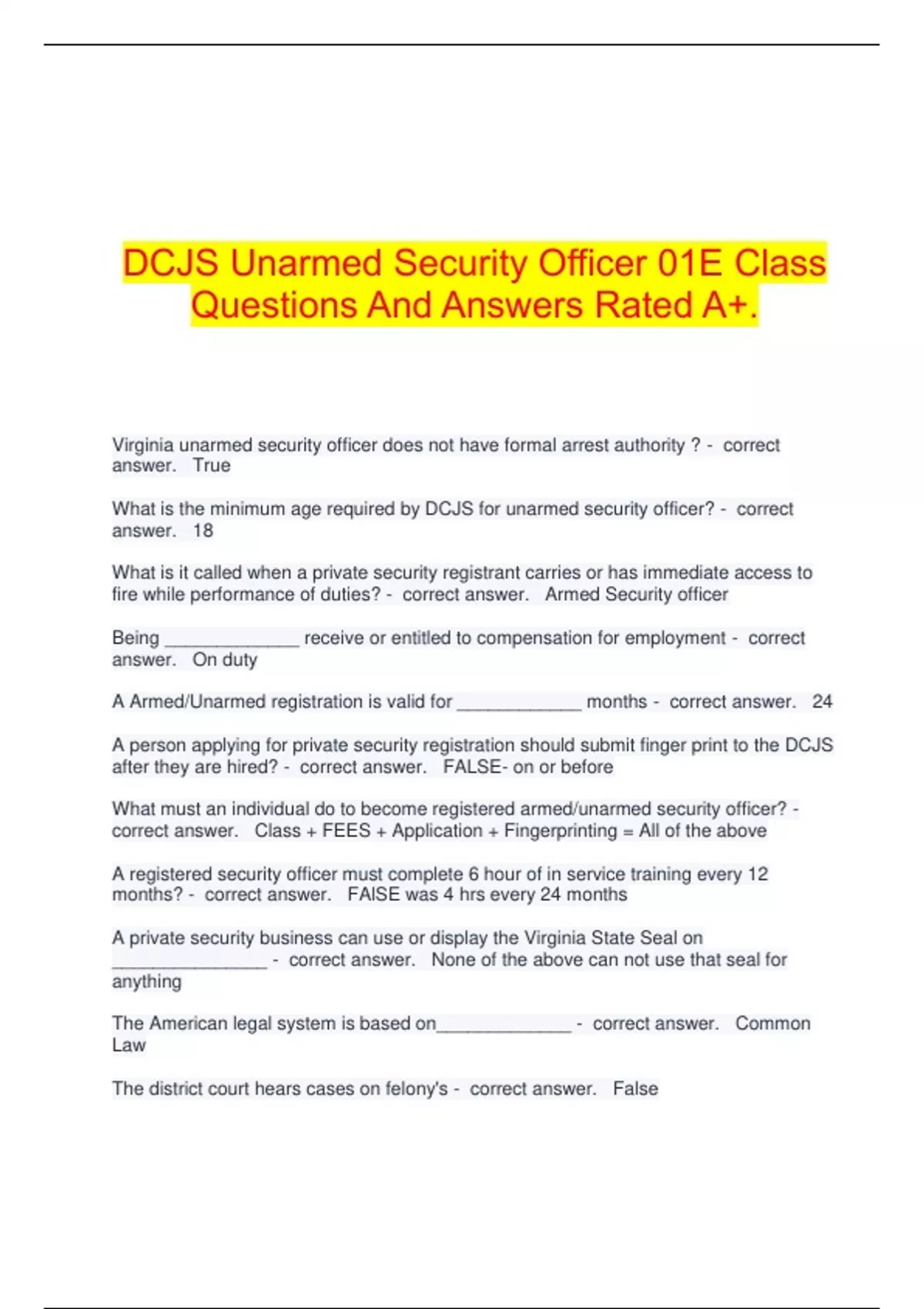 DCJS Unarmed Security Officer 01E Class Questions And Answers Rated A+.

Virginia unarmed security officer does not have formal arrest authority ? - correct answer. True

What is the minimum age required by DCJS for unarmed security officer? - correct answer. 18

What is it called when a private security registrant carries or has immediate access to fire while performance of duties? - correct answer. Armed Security officer

Being _____________ receive or entitled to compensation for employment - correct answer. On duty

A Armed/Unarmed registration is valid for ____________ months - correct answer. 24

A person applying for private security registration should submit finger print to the DCJS after they are hired? - correct answer. FALSE- on or before

What must an individual do to become registered armed/unarmed security officer? - correct answer. Class + FEES + Application + Fingerprinting = All of the above

A registered security officer must complete 6 hour of in service training every 12 months? - correct answer. FAlSE was 4 hrs every 24 months

A private security business can use or display the Virginia State Seal on _______________ - correct answer. None of the above can not use that seal for anything

The American legal system is based on_____________ - correct answer. Common Law

The district court hears cases on felony's - correct answer. False